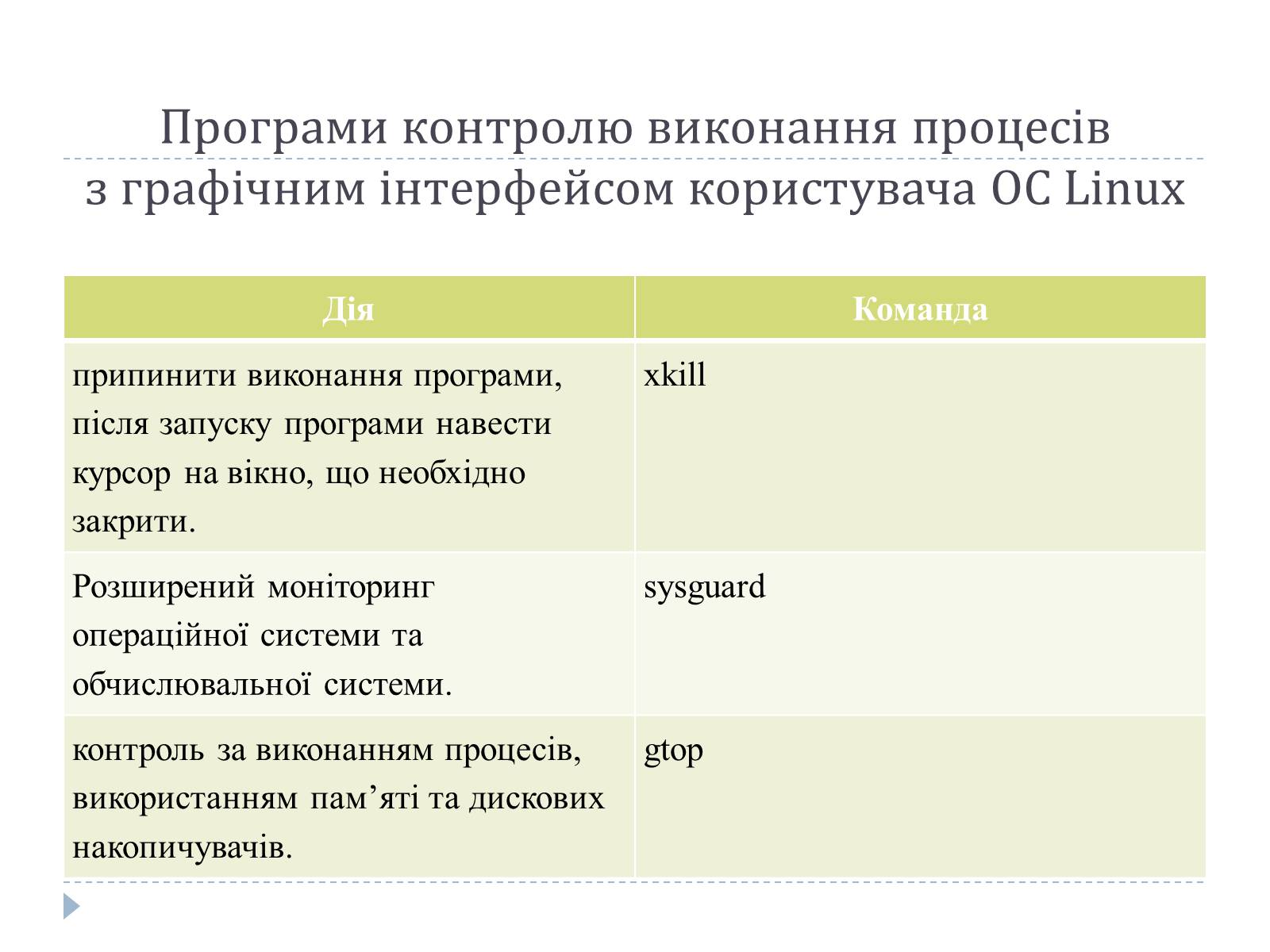 Програми контролю виконання процесів з графічним інтерфейсом користувача ОС Linux

| Дія | Команда |
|---|---|
| припинити виконання програми, після запуску програми навести курсор на вікно, що необхідно закрити. | xkill |
| Розширений моніторинг операційної системи та обчислювальної системи. | sysguard |
| контроль за виконанням процесів, використанням пам’яті та дискових накопичувачів. | gtop |